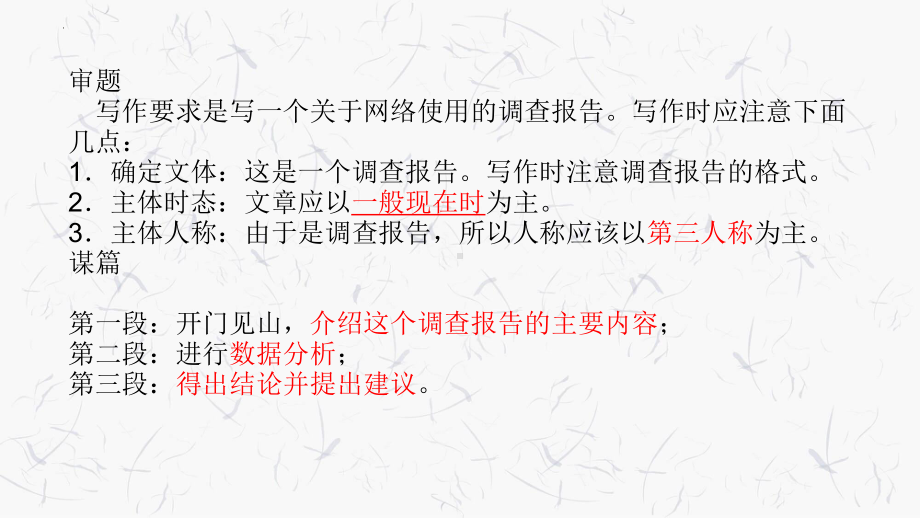 审题
写作要求是写一个关于网络使用的调查报告。写作时应注意下面几点：
1．确定文体：这是一个调查报告。写作时注意调查报告的格式。
2．主体时态：文章应以一般现在时为主。
3．主体人称：由于是调查报告，所以人称应该以第三人称为主。
谋篇

第一段：开门见山，介绍这个调查报告的主要内容；
第二段：进行数据分析；
第三段：得出结论并提出建议。